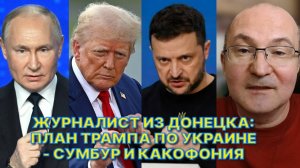 ЖУРНАЛИСТ ИЗ ДОНЕЦКА: ПЛАН ТРАМПА ПО УКРАИНЕ - СУМБУР И КАКОФОНИЯ